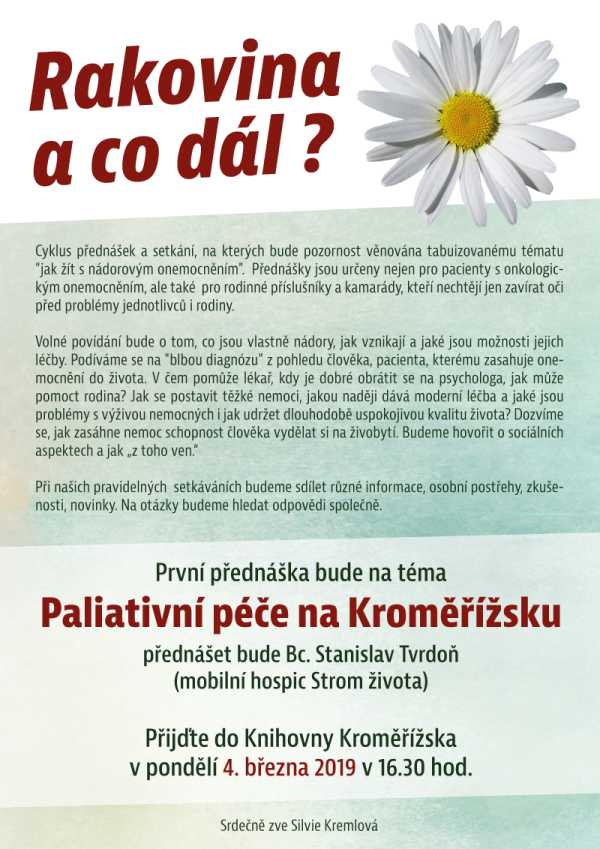 Rakovina a co dál ?

Cyklus přednášek a setkání, na kterých bude pozornost věnována tabuizovanému tématu "jak žít s nádorovým onemocněním". Přednášky jsou určeny nejen pro pacienty s onkologickým onemocněním, ale také pro rodinné příslušníky a kamarády, kteří nechtějí jen zavírat oči před problémy jednotlivců i rodiny.

Volné povídání bude o tom, co jsou vlastně nádory, jak vznikají a jaké jsou možnosti jejich léčby. Podíváme se na "blbou diagnózu" z pohledu člověka, pacienta, kterému zasahuje onemocnění do života. V čem pomůže lékař, kdy je dobré obrátit se na psychologa, jak může pomoct rodina? Jak se postavit těžké nemoci, jakou naději dává moderní léčba a jaké jsou problémy s výživou nemocných i jak udržet dlouhodobě uspokojivou kvalitu života? Dozvíme se, jak zasáhne nemoc schopnost člověka vydělat si na živobytí. Budeme hovořit o sociálních aspektech a jak „z toho ven."

Při našich pravidelných setkáváních budeme sdílet různé informace, osobní postřehy, zkušenosti, novinky. Na otázky budeme hledat odpovědi společně.

První přednáška bude na téma

Paliativní péče na Kroměřížsku

přednášet bude Bc. Stanislav Tvrdoň
(mobilní hospic Strom života)

Přijďte do Knihovny Kroměřížska
v pondělí 4. března 2019 v 16.30 hod.

Srdečně zve Silvie Kremlová